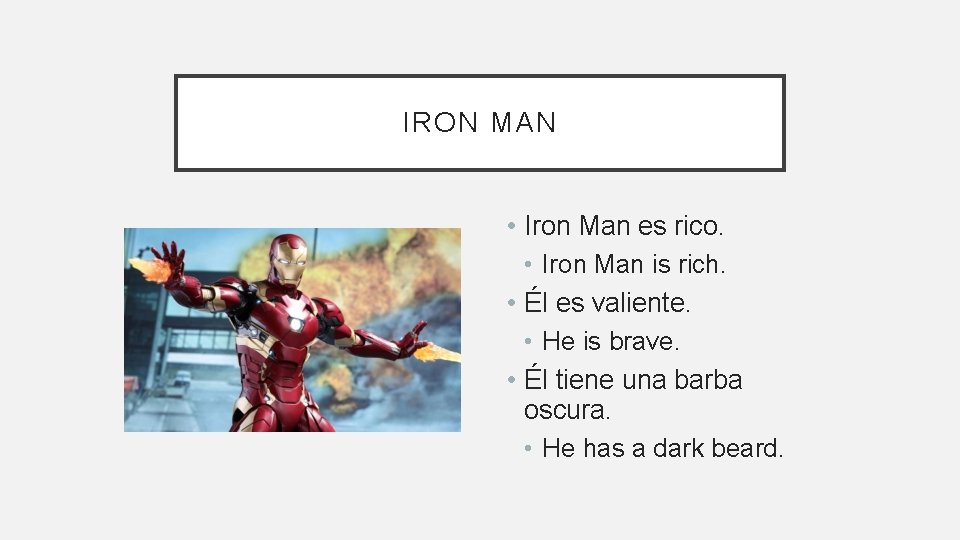 IRON MAN

• Iron Man es rico.
  • Iron Man is rich.
• Él es valiente.
  • He is brave.
• Él tiene una barba oscura.
  • He has a dark beard.